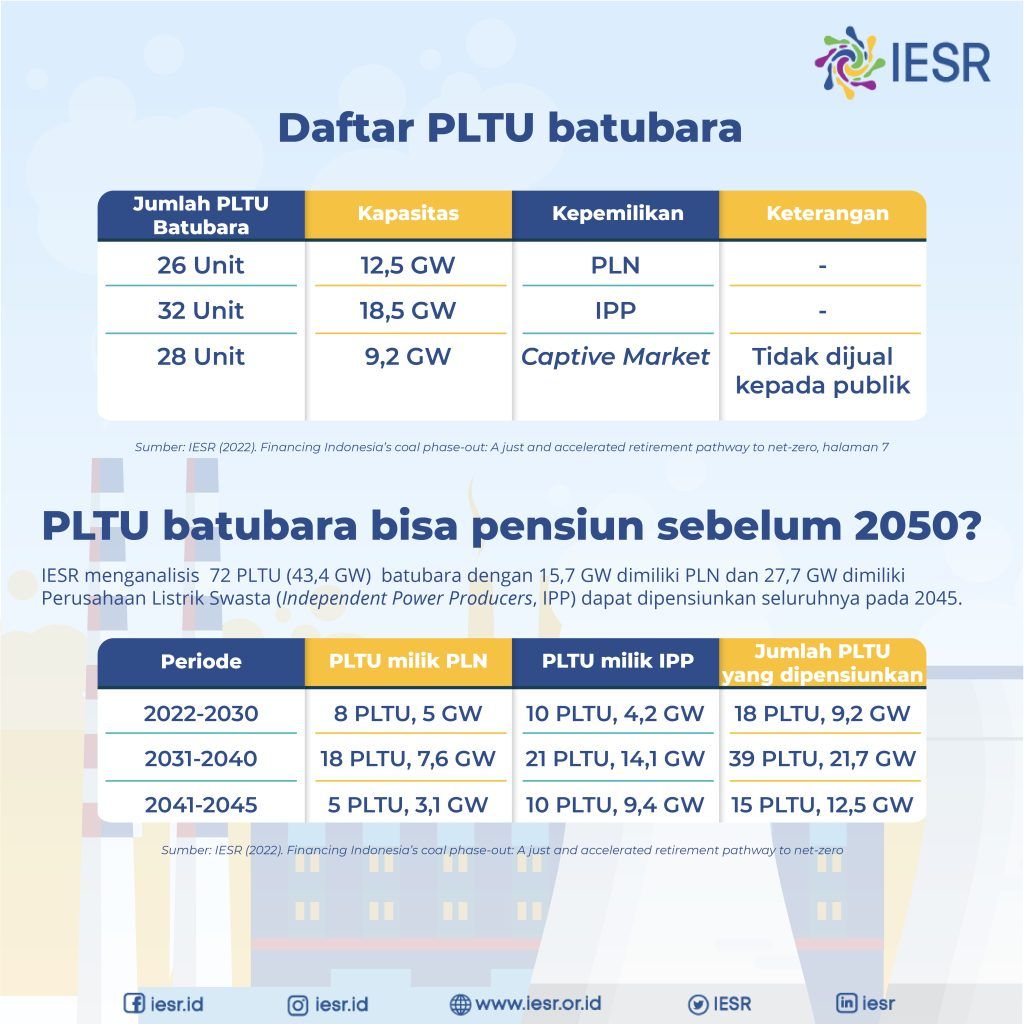 IESR

Daftar PLTU batubara

| Jumlah PLTU Batubara | Kapasitas | Kepemilikan | Keterangan |
|---|---|---|---|
| 26 Unit | 12,5 GW | PLN | - |
| 32 Unit | 18,5 GW | IPP | - |
| 28 Unit | 9,2 GW | Captive Market | Tidak dijual kepada publik |

Sumber: IESR (2022). Financing Indonesia's coal phase-out: A just and accelerated retirement pathway to net-zero, halaman 7

PLTU batubara bisa pensiun sebelum 2050?

IESR menganalisis 72 PLTU (43,4 GW) batubara dengan 15,7 GW dimiliki PLN dan 27,7 GW dimiliki Perusahaan Listrik Swasta (Independent Power Producers, IPP) dapat dipensiunkan seluruhnya pada 2045.

| Periode | PLTU milik PLN | PLTU milik IPP | Jumlah PLTU yang dipensiunkan |
|---|---|---|---|
| 2022-2030 | 8 PLTU, 5 GW | 10 PLTU, 4,2 GW | 18 PLTU, 9,2 GW |
| 2031-2040 | 18 PLTU, 7,6 GW | 21 PLTU, 14,1 GW | 39 PLTU, 21,7 GW |
| 2041-2045 | 5 PLTU, 3,1 GW | 10 PLTU, 9,4 GW | 15 PLTU, 12,5 GW |

Sumber: IESR (2022). Financing Indonesia's coal phase-out: A just and accelerated retirement pathway to net-zero

iesr.id iesr.id www.iesr.or.id IESR iesr